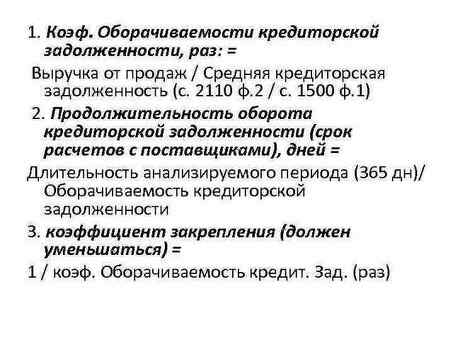 1. Коэф. Оборачиваемости кредиторской задолженности, раз: =

Выручка от продаж / Средняя кредиторская задолженность (с. 2110 ф.2 / с. 1500 ф.1)

2. Продолжительность оборота кредиторской задолженности (срок расчетов с поставщиками), дней =

Длительность анализируемого периода (365 дн)/ Оборачиваемость кредиторской задолженности

3. коэффициент закрепления (должен уменьшаться) =

1 / коэф. Оборачиваемость кредит. Зад. (раз)